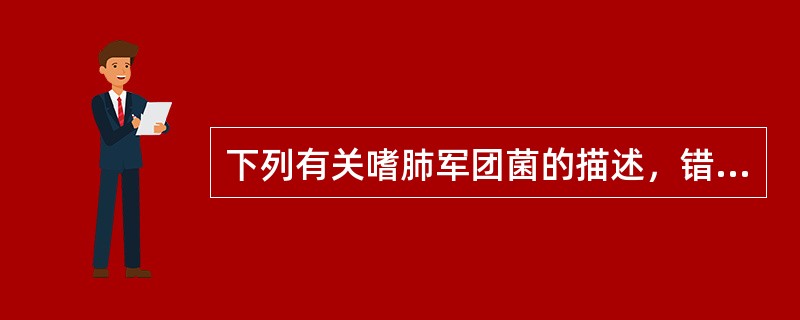 下列有关嗜肺军团菌的描述，错...